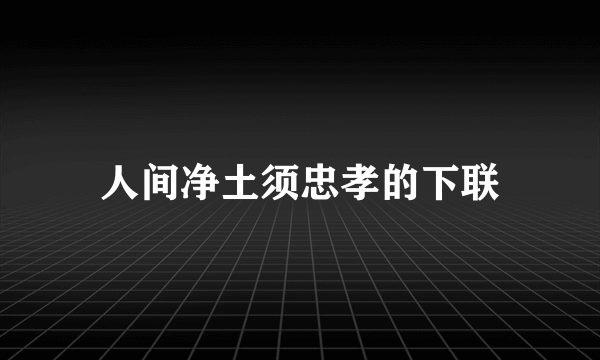 人间净土须忠孝的下联